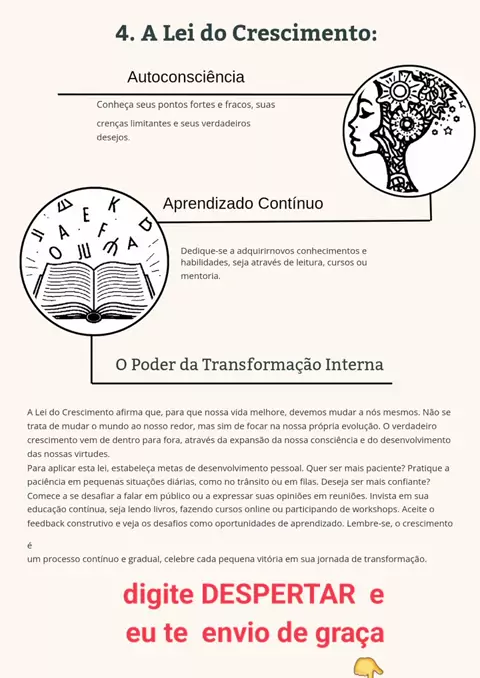 4. A Lei do Crescimento:

Autoconsciência

Conheça seus pontos fortes e fracos, suas crenças limitantes e seus verdadeiros desejos.

Aprendizado Contínuo

Dedique-se a adquirirnovos conhecimentos e habilidades, seja através de leitura, cursos ou mentoria.

O Poder da Transformação Interna

A Lei do Crescimento afirma que, para que nossa vida melhore, devemos mudar a nós mesmos. Não se trata de mudar o mundo ao nosso redor, mas sim de focar na nossa própria evolução. O verdadeiro crescimento vem de dentro para fora, através da expansão da nossa consciência e do desenvolvimento das nossas virtudes.
Para aplicar esta lei, estabeleça metas de desenvolvimento pessoal. Quer ser mais paciente? Pratique a paciência em pequenas situações diárias, como no trânsito ou em filas. Deseja ser mais confiante? Comece a se desafiar a falar em público ou a expressar suas opiniões em reuniões. Invista em sua educação contínua, seja lendo livros, fazendo cursos online ou participando de workshops. Aceite o feedback construtivo e veja os desafios como oportunidades de aprendizado. Lembre-se, o crescimento é
um processo contínuo e gradual, celebre cada pequena vitória em sua jornada de transformação.

digite DESPERTAR e
eu te envio de graça